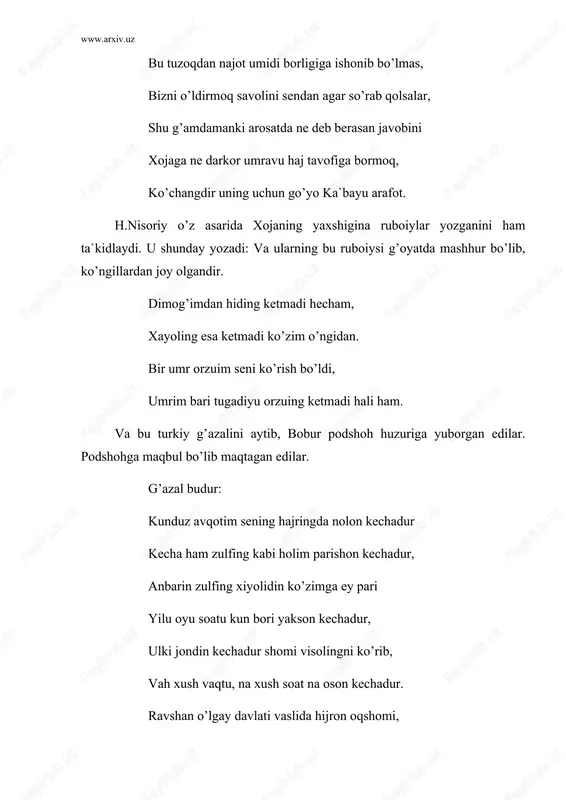 www.arxiv.uz

Bu tuzoqdan najot umidi borligiga ishonib bo'lmas,

Bizni o'ldirmoq savolini sendan agar so'rab qolsalar,

Shu g'amdamanki arosatda ne deb berasan javobini

Xojaga ne darkor umravu haj tavofiga bormoq,

Ko'changdir uning uchun go'yo Ka`bayu arafot.

H.Nisoriy o'z asarida Xojaning yaxshigina ruboiylar yozganini ham ta`kidlaydi. U shunday yozadi: Va ularning bu ruboiysi g'oyatda mashhur bo'lib, ko'ngillardan joy olgandir.

Dimog'imdan hiding ketmadi hecham,

Xayoling esa ketmadi ko'zim o'ngidan.

Bir umr orzuim seni ko'rish bo'ldi,

Umrim bari tugadiyu orzuing ketmadi hali ham.

Va bu turkiy g'azalini aytib, Bobur podshoh huzuriga yuborgan edilar. Podshohga maqbul bo'lib maqtagan edilar.

G'azal budur:

Kunduz avqotim sening hajringda nolon kechadur

Kecha ham zulfing kabi holim parishon kechadur,

Anbarin zulfing xiyolidin ko'zimga ey pari

Yilu oyu soatu kun bori yakson kechadur,

Ulki jondin kechadur shomi visolingni ko'rib,

Vah xush vaqtu, na xush soat na oson kechadur.

Ravshan o'lgay davlati vaslida hijron oqshomi,